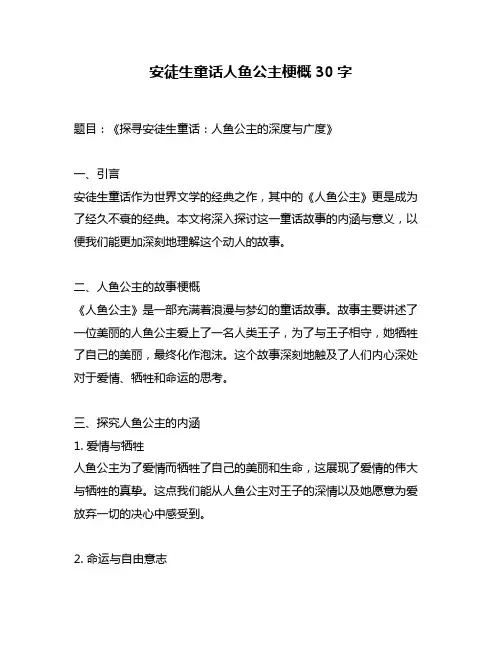 安徒生童话人鱼公主梗概 30 字

题目：《探寻安徒生童话：人鱼公主的深度与广度》

一、引言
安徒生童话作为世界文学的经典之作，其中的《人鱼公主》更是成为了经久不衰的经典。本文将深入探讨这一童话故事的内涵与意义，以便我们能更加深刻地理解这个动人的故事。

二、人鱼公主的故事梗概
《人鱼公主》是一部充满着浪漫与梦幻的童话故事。故事主要讲述了一位美丽的人鱼公主爱上了一名人类王子，为了与王子相守，她牺牲了自己的美丽，最终化作泡沫。这个故事深刻地触及了人们内心深处对于爱情、牺牲和命运的思考。

三、探究人鱼公主的内涵
1. 爱情与牺牲
人鱼公主为了爱情而牺牲了自己的美丽和生命，这展现了爱情的伟大与牺牲的真挚。这点我们能从人鱼公主对王子的深情以及她愿意为爱放弃一切的决心中感受到。

2. 命运与自由意志